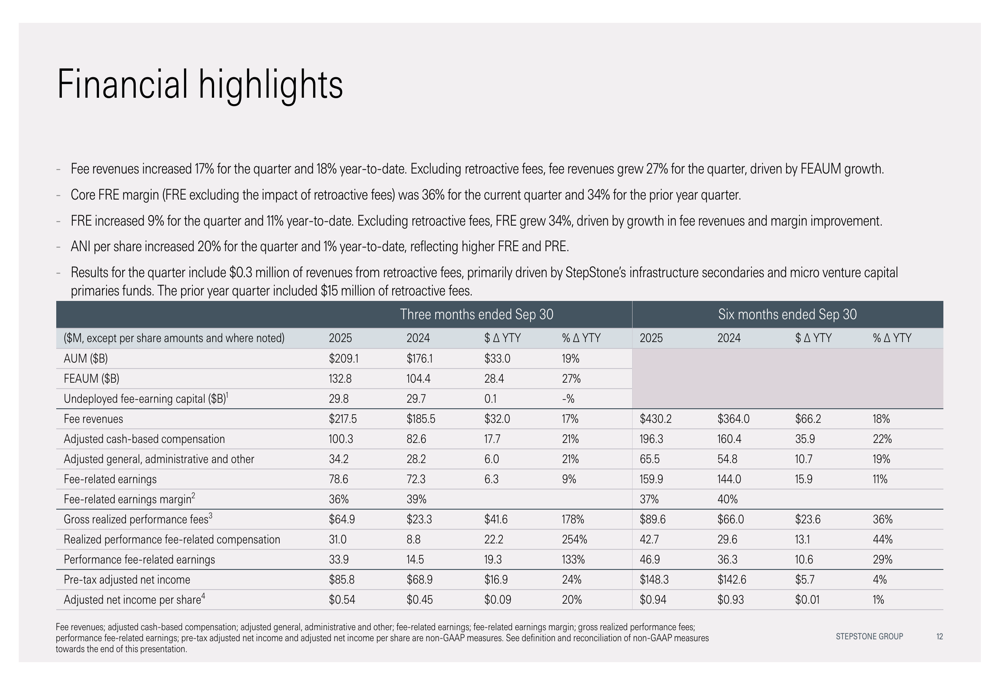 Financial highlights

- Fee revenues increased 17% for the quarter and 18% year-to-date. Excluding retroactive fees, fee revenues grew 27% for the quarter, driven by FEAUM growth.
- Core FRE margin (FRE excluding the impact of retroactive fees) was 36% for the current quarter and 34% for the prior year quarter.
- FRE increased 9% for the quarter and 11% year-to-date. Excluding retroactive fees, FRE grew 34%, driven by growth in fee revenues and margin improvement.
- ANI per share increased 20% for the quarter and 1% year-to-date, reflecting higher FRE and PRE.
- Results for the quarter include $0.3 million of revenues from retroactive fees, primarily driven by StepStone's infrastructure secondaries and micro venture capital primaries funds. The prior year quarter included $15 million of retroactive fees.

| | Three months ended Sep 30 | | | | Six months ended Sep 30 | | | |
|---|---|---|---|---|---|---|---|---|
| ($M, except per share amounts and where noted) | 2025 | 2024 | $ Δ YTY | % Δ YTY | 2025 | 2024 | $ Δ YTY | % Δ YTY |
| AUM ($B) | $209.1 | $176.1 | $33.0 | 19% | | | | |
| FEAUM ($B) | 132.8 | 104.4 | 28.4 | 27% | | | | |
| Undeployed fee-earning capital ($B)$^1$ | 29.8 | 29.7 | 0.1 | -% | | | | |
| Fee revenues | $217.5 | $185.5 | $32.0 | 17% | $430.2 | $364.0 | $66.2 | 18% |
| Adjusted cash-based compensation | 100.3 | 82.6 | 17.7 | 21% | 196.3 | 160.4 | 35.9 | 22% |
| Adjusted general, administrative and other | 34.2 | 28.2 | 6.0 | 21% | 65.5 | 54.8 | 10.7 | 19% |
| Fee-related earnings | 78.6 | 72.3 | 6.3 | 9% | 159.9 | 144.0 | 15.9 | 11% |
| Fee-related earnings margin$^2$ | 36% | 39% | | | 37% | 40% | | |
| Gross realized performance fees$^3$ | $64.9 | $23.3 | $41.6 | 178% | $89.6 | $66.0 | $23.6 | 36% |
| Realized performance fee-related compensation | 31.0 | 8.8 | 22.2 | 254% | 42.7 | 29.6 | 13.1 | 44% |
| Performance fee-related earnings | 33.9 | 14.5 | 19.3 | 133% | 46.9 | 36.3 | 10.6 | 29% |
| Pre-tax adjusted net income | $85.8 | $68.9 | $16.9 | 24% | $148.3 | $142.6 | $5.7 | 4% |
| Adjusted net income per share$^4$ | $0.54 | $0.45 | $0.09 | 20% | $0.94 | $0.93 | $0.01 | 1% |

Fee revenues; adjusted cash-based compensation; adjusted general, administrative and other; fee-related earnings; fee-related earnings margin; gross realized performance fees; performance fee-related earnings; pre-tax adjusted net income and adjusted net income per share are non-GAAP measures. See definition and reconciliation of non-GAAP measures towards the end of this presentation.

STEPSTONE GROUP 12